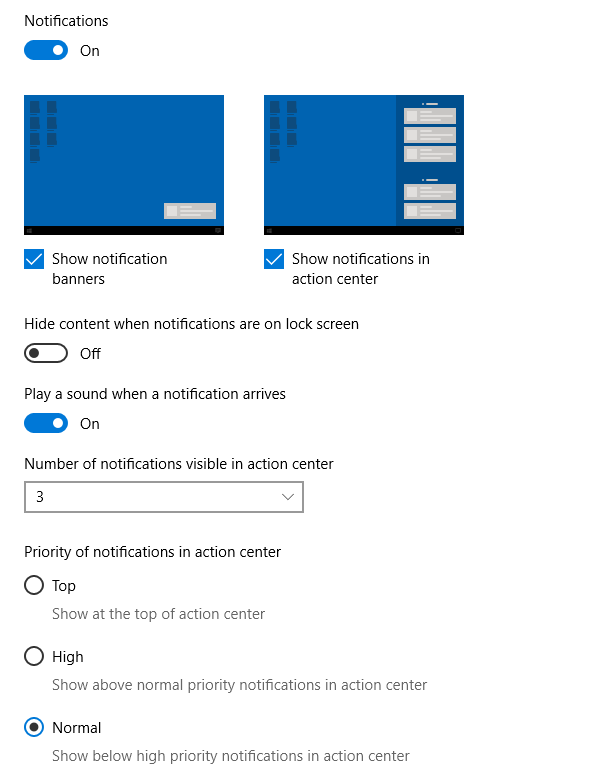 Notifications

On

Show notification banners

Show notifications in action center

Hide content when notifications are on lock screen

Off

Play a sound when a notification arrives

On

Number of notifications visible in action center

3

Priority of notifications in action center

Top

Show at the top of action center

High

Show above normal priority notifications in action center

Normal

Show below high priority notifications in action center